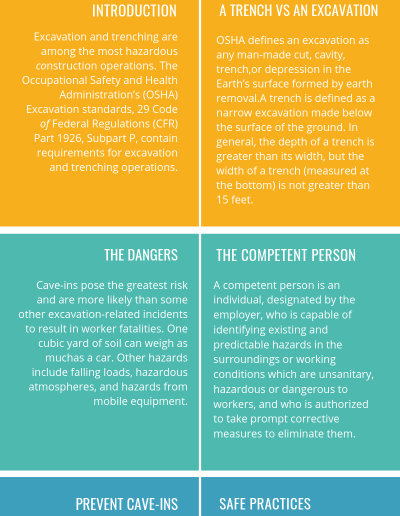 INTRODUCTION

Excavation and trenching are among the most hazardous construction operations. The Occupational Safety and Health Administration's (OSHA) Excavation standards, 29 Code of Federal Regulations (CFR) Part 1926, Subpart P, contain requirements for excavation and trenching operations.

A TRENCH VS AN EXCAVATION

OSHA defines an excavation as any man-made cut, cavity, trench,or depression in the Earth's surface formed by earth removal.A trench is defined as a narrow excavation made below the surface of the ground. In general, the depth of a trench is greater than its width, but the width of a trench (measured at the bottom) is not greater than 15 feet.

THE DANGERS

Cave-ins pose the greatest risk and are more likely than some other excavation-related incidents to result in worker fatalities. One cubic yard of soil can weigh as muchas a car. Other hazards include falling loads, hazardous atmospheres, and hazards from mobile equipment.

THE COMPETENT PERSON

A competent person is an individual, designated by the employer, who is capable of identifying existing and predictable hazards in the surroundings or working conditions which are unsanitary, hazardous or dangerous to workers, and who is authorized to take prompt corrective measures to eliminate them.

PREVENT CAVE-INS

SAFE PRACTICES